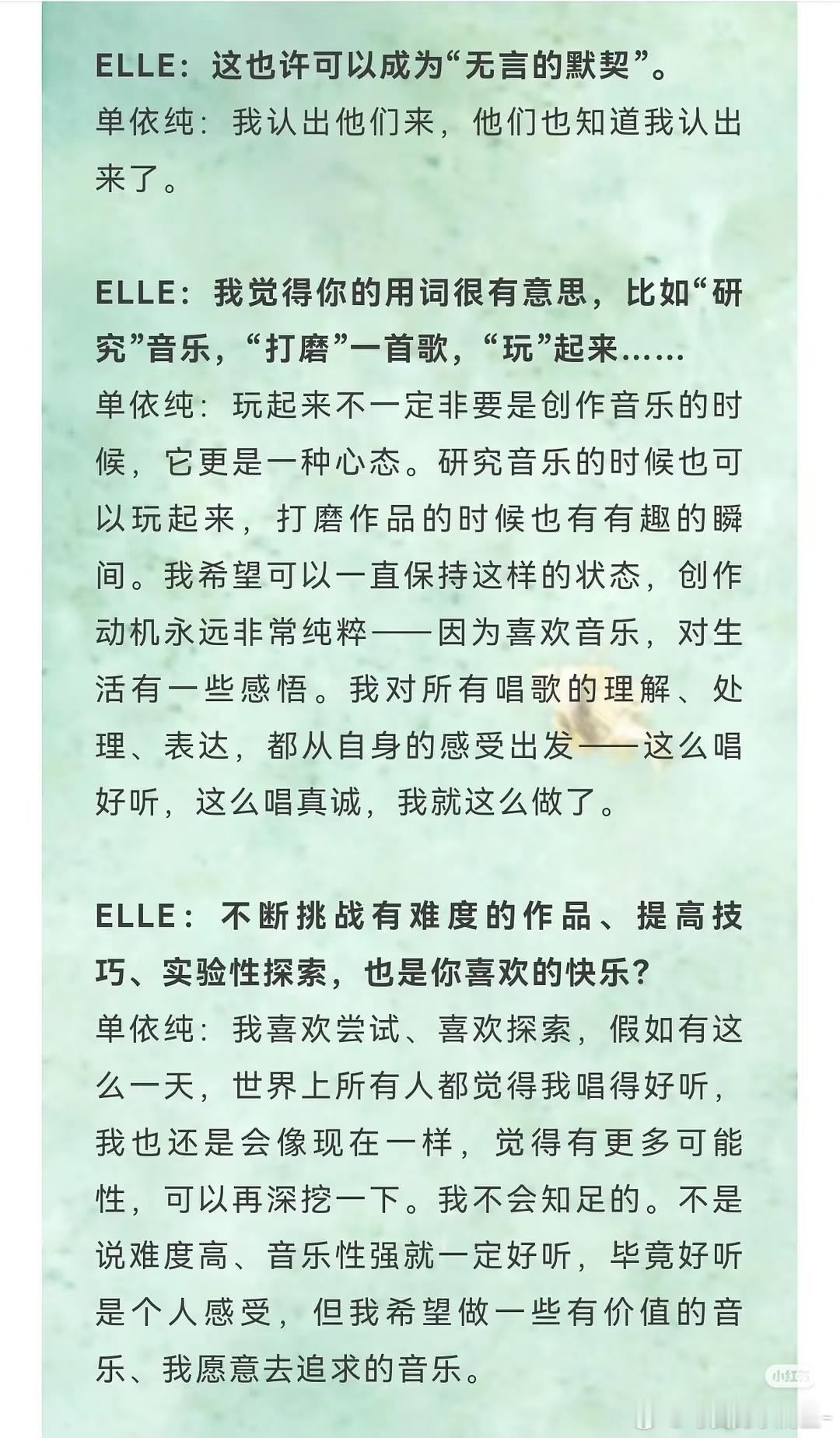 ELLE：这也许可以成为“无言的默契”。
单依纯：我认出他们来，他们也知道我认出来了。

ELLE：我觉得你的用词很有意思，比如“研究”音乐，“打磨”一首歌，“玩”起来……
单依纯：玩起来不一定非要是创作音乐的时候，它更是一种心态。研究音乐的时候也可以玩起来，打磨作品的时候也有有趣的瞬间。我希望可以一直保持这样的状态，创作动机永远非常纯粹——因为喜欢音乐，对生活有一些感悟。我对所有唱歌的理解、处理、表达，都从自身的感受出发——这么唱好听，这么唱真诚，我就这么做了。

ELLE：不断挑战有难度的作品、提高技巧、实验性探索，也是你喜欢的快乐？
单依纯：我喜欢尝试、喜欢探索，假如有这么一天，世界上所有人都觉得我唱得好听，我也还是会像现在一样，觉得有更多可能性，可以再深挖一下。我不会知足的。不是说难度高、音乐性强就一定好听，毕竟好听是个人感受，但我希望做一些有价值的音乐、我愿意去追求的音乐。

小红书